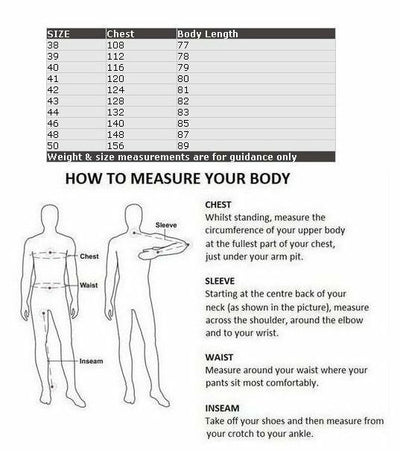 | SIZE | Chest | Body Length |
|---|---|---|
| 38 | 108 | 77 |
| 39 | 112 | 78 |
| 40 | 116 | 79 |
| 41 | 120 | 80 |
| 42 | 124 | 81 |
| 43 | 128 | 82 |
| 44 | 132 | 83 |
| 46 | 140 | 85 |
| 48 | 148 | 87 |
| 50 | 156 | 89 |

Weight & size measurements are for guidance only

HOW TO MEASURE YOUR BODY

Chest
Waist
Inseam
Sleeve

CHEST
Whilst standing, measure the circumference of your upper body at the fullest part of your chest, just under your arm pit.

SLEEVE
Starting at the centre back of your neck (as shown in the picture), measure across the shoulder, around the elbow and to your wrist.

WAIST
Measure around your waist where your pants sit most comfortably.

INSEAM
Take off your shoes and then measure from your crotch to your ankle.